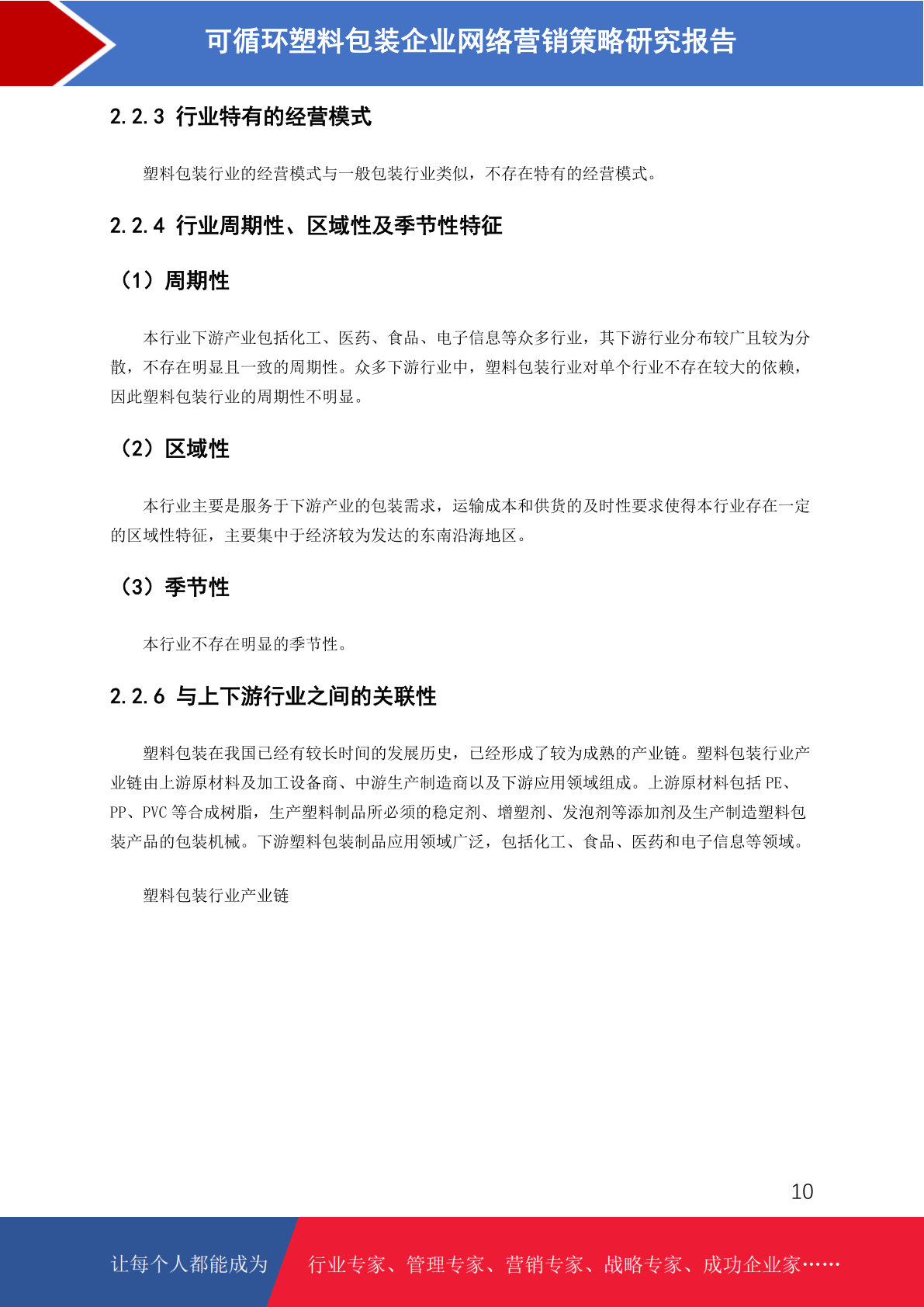 可循环塑料包装企业网络营销策略研究报告

2.2.3 行业特有的经营模式

塑料包装行业的经营模式与一般包装行业类似，不存在特有的经营模式。

2.2.4 行业周期性、区域性及季节性特征

（1）周期性

本行业下游产业包括化工、医药、食品、电子信息等众多行业，其下游行业分布较广且较为分散，不存在明显且一致的周期性。众多下游行业中，塑料包装行业对单个行业不存在较大的依赖，因此塑料包装行业的周期性不明显。

（2）区域性

本行业主要是服务于下游产业的包装需求，运输成本和供货的及时性要求使得本行业存在一定的区域性特征，主要集中于经济较为发达的东南沿海地区。

（3）季节性

本行业不存在明显的季节性。

2.2.6 与上下游行业之间的关联性

塑料包装在我国已经有较长时间的发展历史，已经形成了较为成熟的产业链。塑料包装行业产业链由上游原材料及加工设备商、中游生产制造商以及下游应用领域组成。上游原材料包括PE、PP、PVC等合成树脂，生产塑料制品所必须的稳定剂、增塑剂、发泡剂等添加剂及生产制造塑料包装产品的包装机械。下游塑料包装制品应用领域广泛，包括化工、食品、医药和电子信息等领域。

塑料包装行业产业链

10

让每个人都能成为

行业专家、管理专家、营销专家、战略专家、成功企业家……